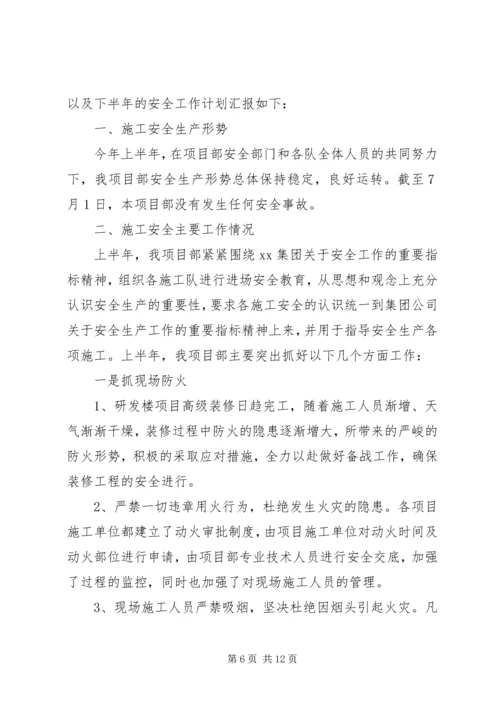 以及下半年的安全工作计划汇报如下：

一、施工安全生产形势

今年上半年，在项目部安全部门和各队全体人员的共同努力下，我项目部安全生产形势总体保持稳定，良好运转。截至7月1日，本项目部没有发生任何安全事故。

二、施工安全主要工作情况

上半年，我项目部紧紧围绕xx集团关于安全工作的重要指标精神，组织各施工队进行进场安全教育，从思想和观念上充分认识安全生产的重要性，要求各施工安全的认识统一到集团公司关于安全生产工作的重要指标精神上来，并用于指导安全生产各项施工。上半年，我项目部主要突出抓好以下几个方面工作：

一是抓现场防火

1、研发楼项目高级装修日趋完工，随着施工人员渐增、天气渐渐干燥，装修过程中防火的隐患逐渐增大，所带来的严峻的防火形势，积极的采取应对措施，全力以赴做好备战工作，确保装修工程的安全进行。

2、严禁一切违章用火行为，杜绝发生火灾的隐患。各项目施工单位都建立了动火审批制度，由项目施工单位对动火时间及动火部位进行申请，由项目部专业技术人员进行安全交底，加强了过程的监控，同时也加强了对现场施工人员的管理。

3、现场施工人员严禁吸烟，坚决杜绝因烟头引起火灾。凡

第6页 共12页